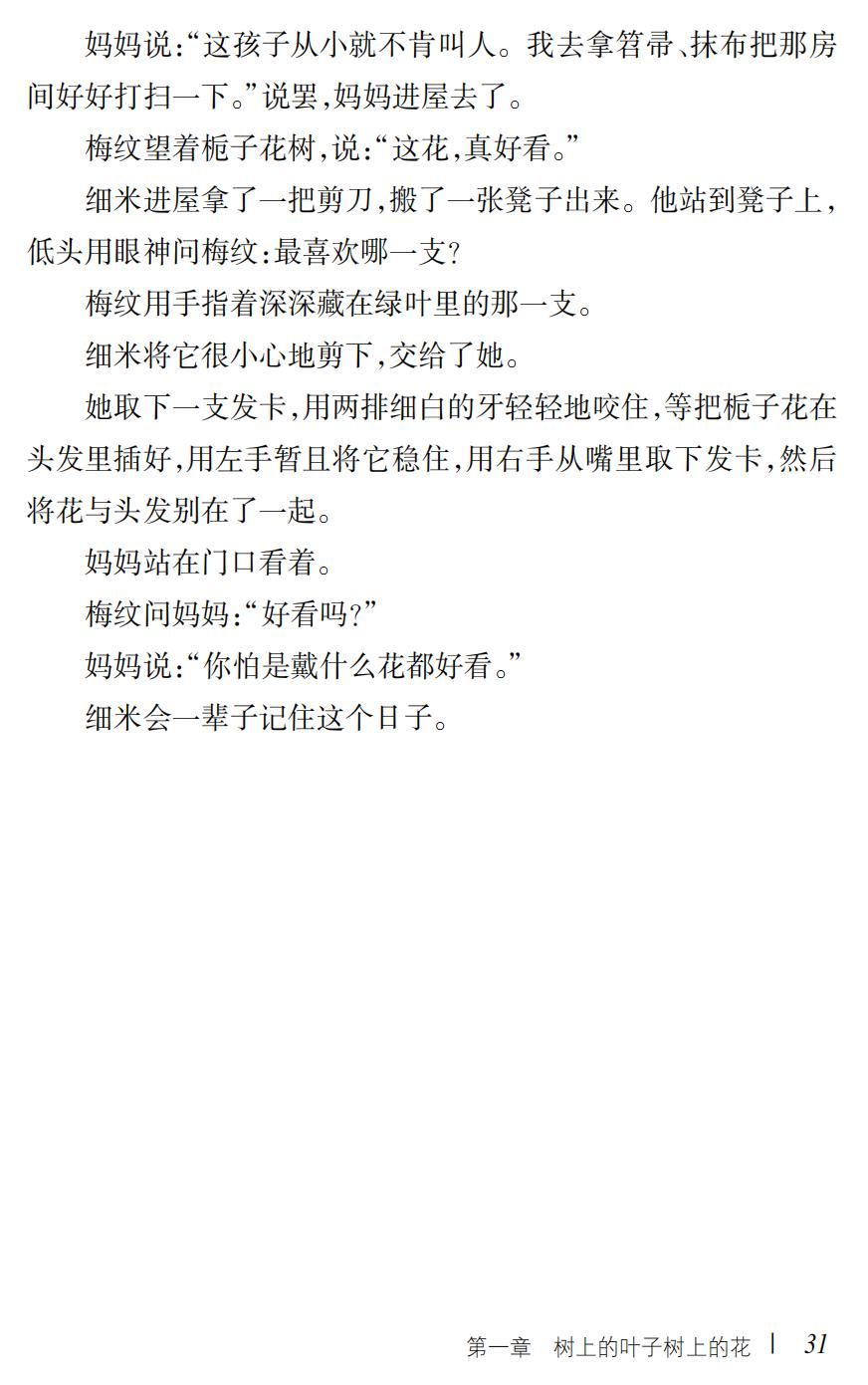 妈妈说:“这孩子从小就不肯叫人。我去拿笤帚、抹布把那房间好好打扫一下。”说罢,妈妈进屋去了。

梅纹望着栀子花树,说:“这花,真好看。”

细米进屋拿了一把剪刀,搬了一张凳子出来。他站到凳子上,低头用眼神问梅纹:最喜欢哪一支?

梅纹用手指着深深藏在绿叶里的那一支。

细米将它很小心地剪下,交给了她。

她取下一支发卡,用两排细白的牙轻轻地咬住,等把栀子花在头发里插好,用左手暂且将它稳住,用右手从嘴里取下发卡,然后将花与头发别在了一起。

妈妈站在门口看着。

梅纹问妈妈:“好看吗?”

妈妈说:“你怕是戴什么花都好看。”

细米会一辈子记住这个日子。

第一章　树上的叶子树上的花 | 31